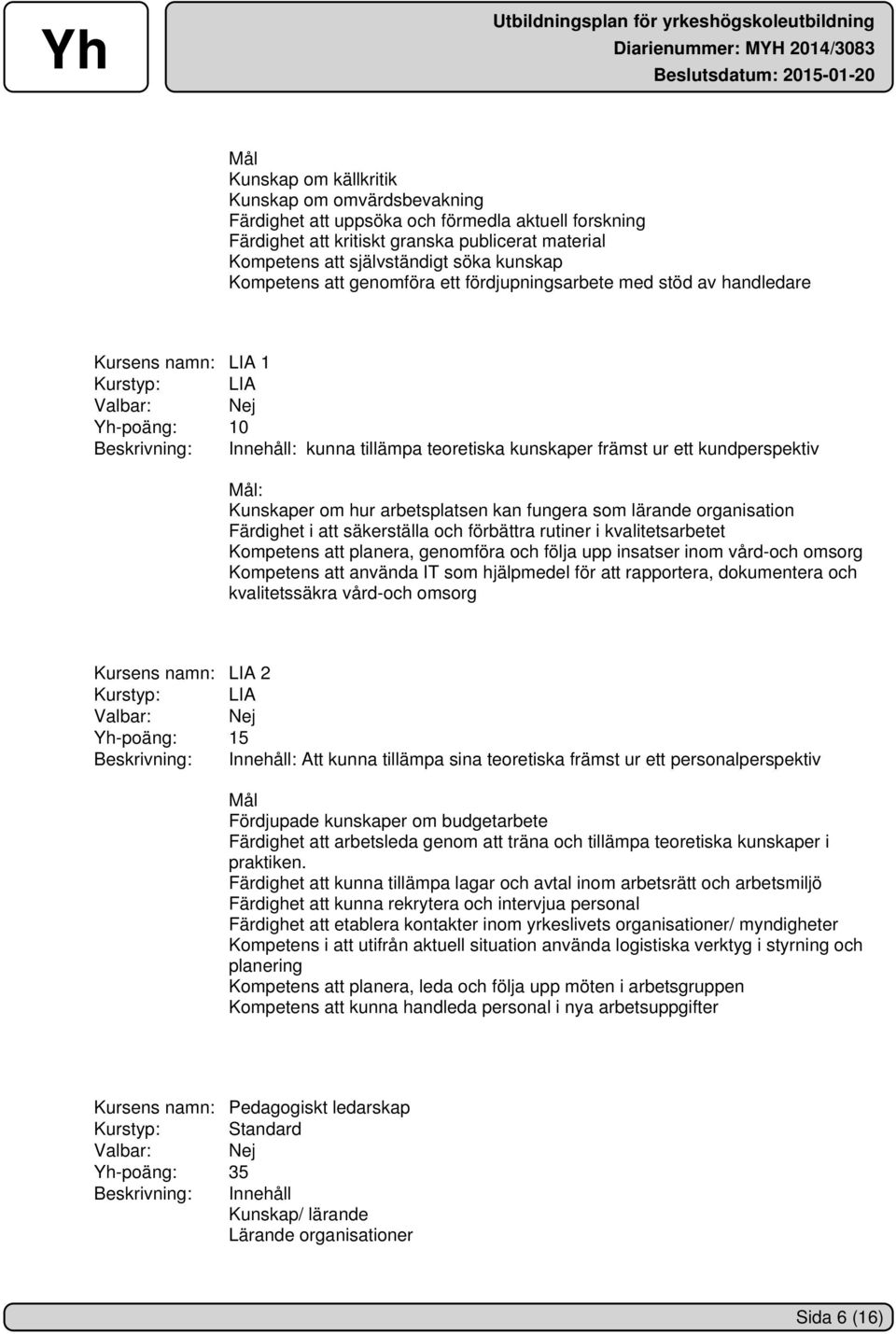 Yh

Utbildningsplan för yrkeshögskoleutbildning
Diarienummer: MYH 2014/3083
Beslutsdatum: 2015-01-20

Mål
Kunskap om källkritik
Kunskap om omvärdsbevakning
Färdighet att uppsöka och förmedla aktuell forskning
Färdighet att kritiskt granska publicerat material
Kompetens att självständigt söka kunskap
Kompetens att genomföra ett fördjupningsarbete med stöd av handledare

Kursens namn: LIA 1
Kurstyp: LIA
Valbar: Nej
Yh-poäng: 10
Beskrivning: Innehåll: kunna tillämpa teoretiska kunskaper främst ur ett kundperspektiv

Mål:
Kunskaper om hur arbetsplatsen kan fungera som lärande organisation
Färdighet i att säkerställa och förbättra rutiner i kvalitetsarbetet
Kompetens att planera, genomföra och följa upp insatser inom vård-och omsorg
Kompetens att använda IT som hjälpmedel för att rapportera, dokumentera och kvalitetssäkra vård-och omsorg

Kursens namn: LIA 2
Kurstyp: LIA
Valbar: Nej
Yh-poäng: 15
Beskrivning: Innehåll: Att kunna tillämpa sina teoretiska främst ur ett personalperspektiv

Mål
Fördjupade kunskaper om budgetarbete
Färdighet att arbetsleda genom att träna och tillämpa teoretiska kunskaper i praktiken.
Färdighet att kunna tillämpa lagar och avtal inom arbetsrätt och arbetsmiljö
Färdighet att kunna rekrytera och intervjua personal
Färdighet att etablera kontakter inom yrkeslivets organisationer/ myndigheter
Kompetens i att utifrån aktuell situation använda logistiska verktyg i styrning och planering
Kompetens att planera, leda och följa upp möten i arbetsgruppen
Kompetens att kunna handleda personal i nya arbetsuppgifter

Kursens namn: Pedagogiskt ledarskap
Kurstyp: Standard
Valbar: Nej
Yh-poäng: 35
Beskrivning: Innehåll
Kunskap/ lärande
Lärande organisationer

Sida 6 (16)